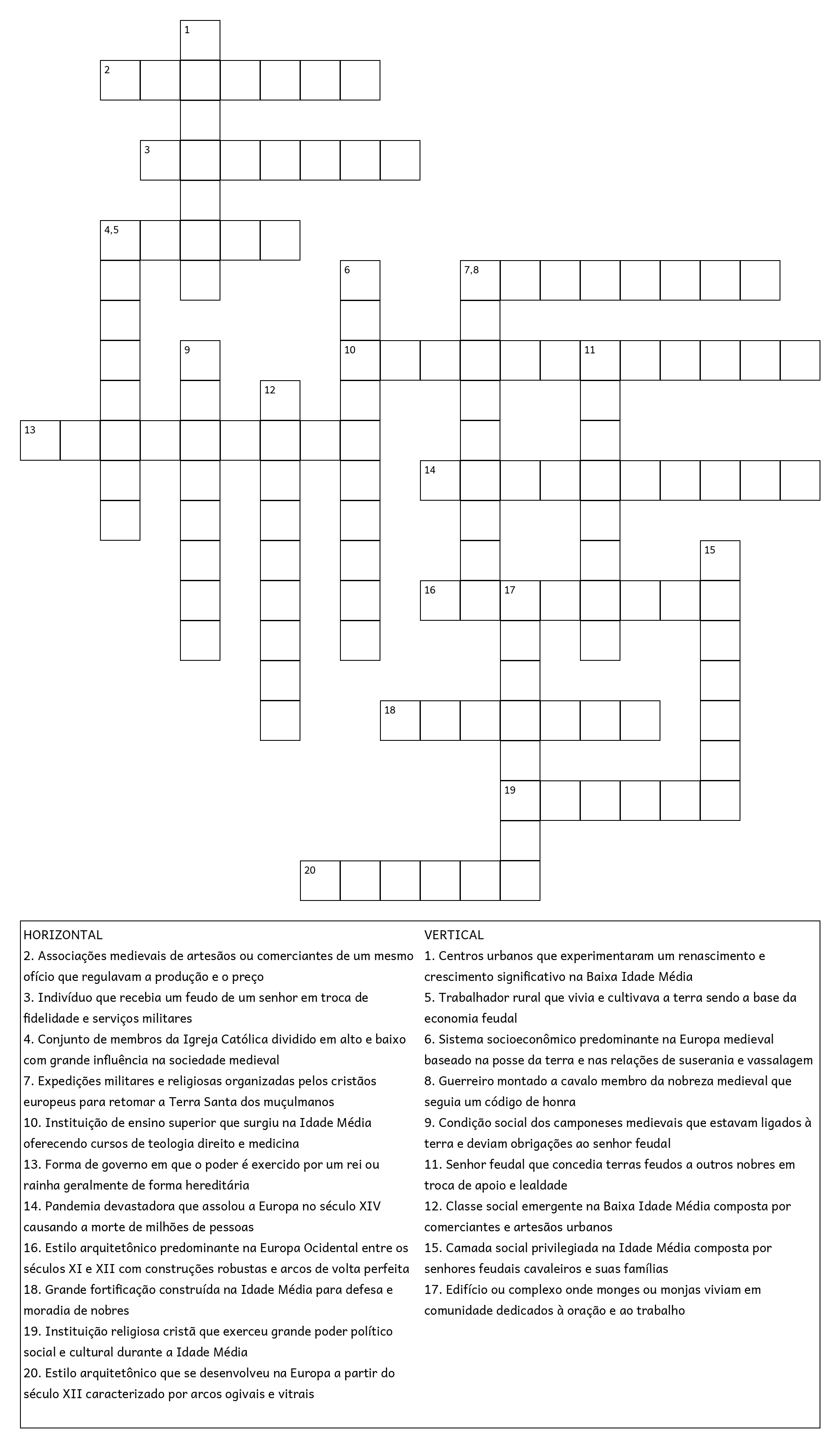 1
2
3
4,5
6
7,8
9
10
11
12
13
14
15
16
17
18
19
20

HORIZONTAL
2. Associações medievais de artesãos ou comerciantes de um mesmo ofício que regulavam a produção e o preço
3. Indivíduo que recebia um feudo de um senhor em troca de fidelidade e serviços militares
4. Conjunto de membros da Igreja Católica dividido em alto e baixo com grande influência na sociedade medieval
7. Expedições militares e religiosas organizadas pelos cristãos europeus para retomar a Terra Santa dos muçulmanos
10. Instituição de ensino superior que surgiu na Idade Média oferecendo cursos de teologia direito e medicina
13. Forma de governo em que o poder é exercido por um rei ou rainha geralmente de forma hereditária
14. Pandemia devastadora que assolou a Europa no século XIV causando a morte de milhões de pessoas
16. Estilo arquitetônico predominante na Europa Ocidental entre os séculos XI e XII com construções robustas e arcos de volta perfeita
18. Grande fortificação construída na Idade Média para defesa e moradia de nobres
19. Instituição religiosa cristã que exerceu grande poder político social e cultural durante a Idade Média
20. Estilo arquitetônico que se desenvolveu na Europa a partir do século XII caracterizado por arcos ogivais e vitrais

VERTICAL
1. Centros urbanos que experimentaram um renascimento e crescimento significativo na Baixa Idade Média
5. Trabalhador rural que vivia e cultivava a terra sendo a base da economia feudal
6. Sistema socioeconômico predominante na Europa medieval baseado na posse da terra e nas relações de suserania e vassalagem
8. Guerreiro montado a cavalo membro da nobreza medieval que seguia um código de honra
9. Condição social dos camponeses medievais que estavam ligados à terra e deviam obrigações ao senhor feudal
11. Senhor feudal que concedia terras feudos a outros nobres em troca de apoio e lealdade
12. Classe social emergente na Baixa Idade Média composta por comerciantes e artesãos urbanos
15. Camada social privilegiada na Idade Média composta por senhores feudais cavaleiros e suas famílias
17. Edifício ou complexo onde monges ou monjas viviam em comunidade dedicados à oração e ao trabalho